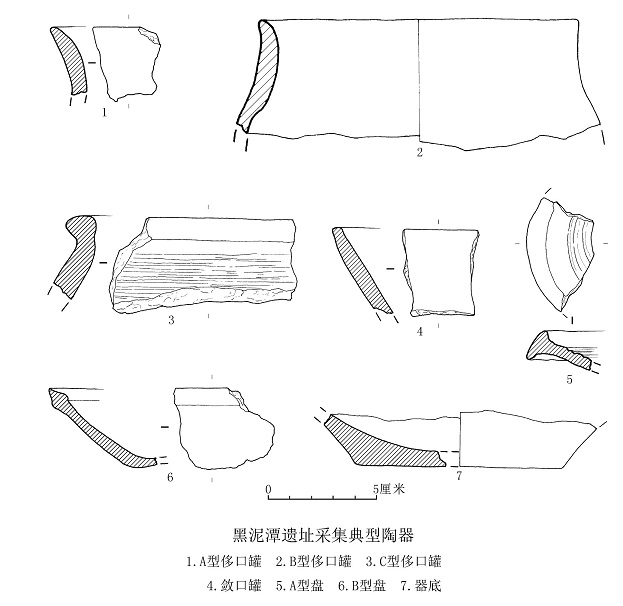 1

2

3

4

5

6

7

0 5厘米

黑泥潭遗址采集典型陶器

1.A型侈口罐 2.B型侈口罐 3.C型侈口罐 4.敛口罐 5.A型盘 6.B型盘 7.器底